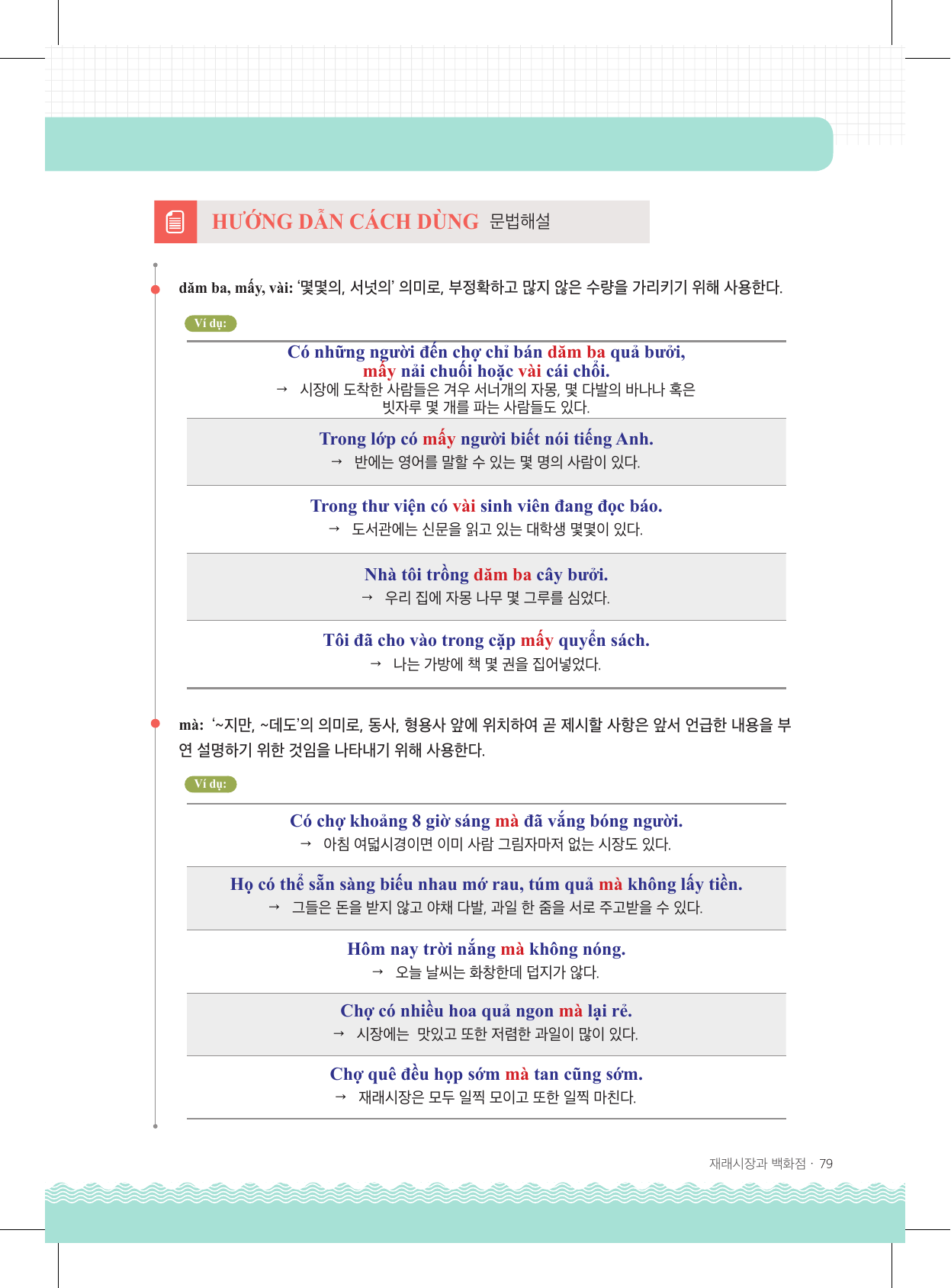 HƯỚNG DẪN CÁCH DÙNG 문법해설

dăm ba, mấy, vài: '몇몇의, 서넛의' 의미로, 부정확하고 많지 않은 수량을 가리키기 위해 사용한다.

Ví dụ:

Có những người đến chợ chỉ bán dăm ba quả bưởi, mấy nải chuối hoặc vài cái chổi.
→ 시장에 도착한 사람들은 겨우 서너개의 자몽, 몇 다발의 바나나 혹은 빗자루 몇 개를 파는 사람들도 있다.

Trong lớp có mấy người biết nói tiếng Anh.
→ 반에는 영어를 말할 수 있는 몇 명의 사람이 있다.

Trong thư viện có vài sinh viên đang đọc báo.
→ 도서관에는 신문을 읽고 있는 대학생 몇몇이 있다.

Nhà tôi trồng dăm ba cây bưởi.
→ 우리 집에 자몽 나무 몇 그루를 심었다.

Tôi đã cho vào trong cặp mấy quyển sách.
→ 나는 가방에 책 몇 권을 집어넣었다.

mà: '~지만, ~데도'의 의미로, 동사, 형용사 앞에 위치하여 곧 제시할 사항은 앞서 언급한 내용을 부연 설명하기 위한 것임을 나타내기 위해 사용한다.

Ví dụ:

Có chợ khoảng 8 giờ sáng mà đã vắng bóng người.
→ 아침 여덟시경이면 이미 사람 그림자마저 없는 시장도 있다.

Họ có thể sẵn sàng biếu nhau mớ rau, túm quả mà không lấy tiền.
→ 그들은 돈을 받지 않고 야채 다발, 과일 한 줌을 서로 주고받을 수 있다.

Hôm nay trời nắng mà không nóng.
→ 오늘 날씨는 화창한데 덥지가 않다.

Chợ có nhiều hoa quả ngon mà lại rẻ.
→ 시장에는 맛있고 또한 저렴한 과일이 많이 있다.

Chợ quê đều họp sớm mà tan cũng sớm.
→ 재래시장은 모두 일찍 모이고 또한 일찍 마친다.

재래시장과 백화점 · 79